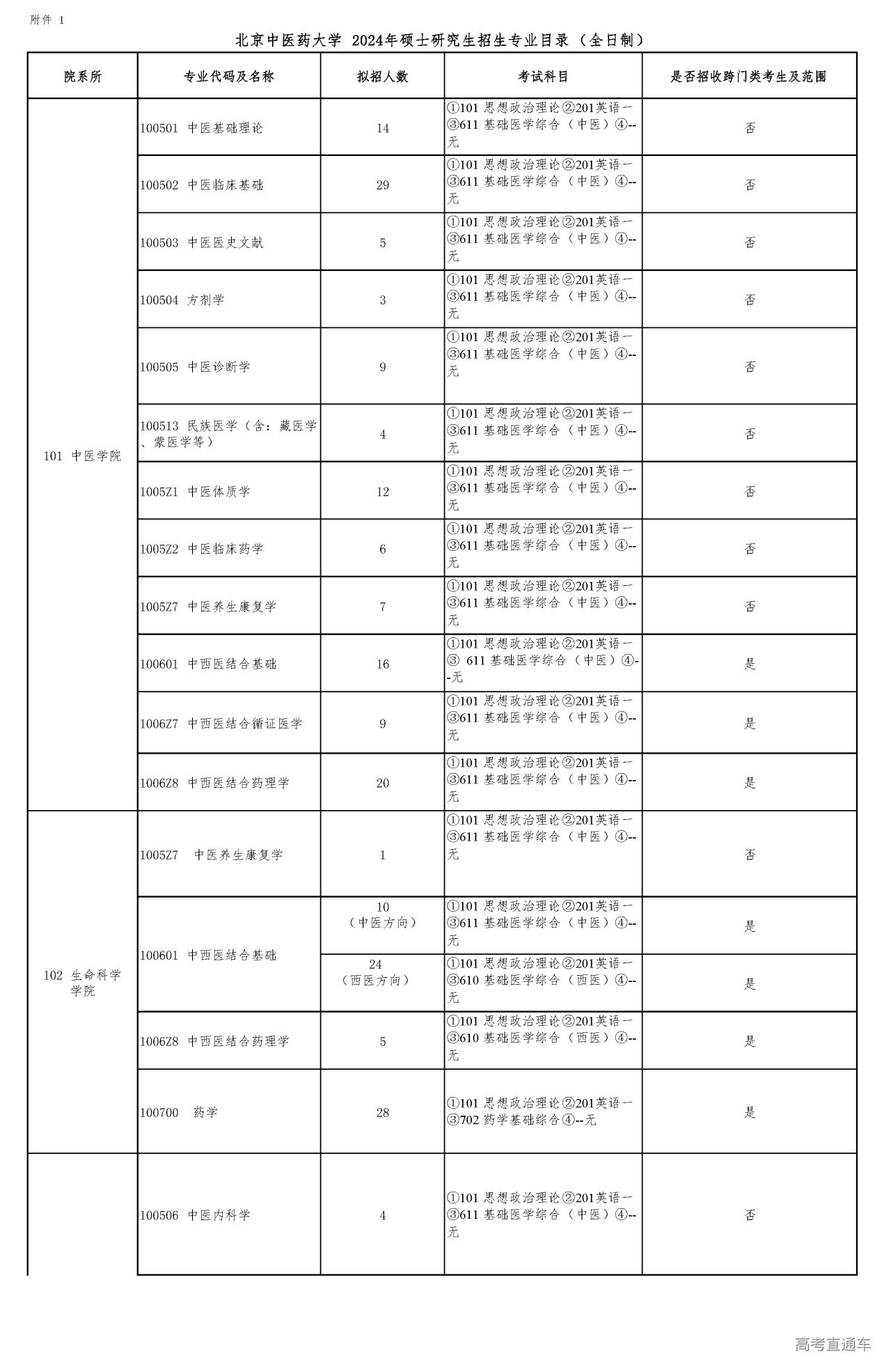 附件 1

北京中医药大学 2024年硕士研究生招生专业目录（全日制）

| 院系所 | 专业代码及名称 | 拟招人数 | 考试科目 | 是否招收跨门类考生及范围 |
|---|---|---|---|---|
| 101 中医学院 | 100501 中医基础理论 | 14 | ①101 思想政治理论②201英语一③611 基础医学综合（中医）④--无 | 否 |
| | 100502 中医临床基础 | 29 | ①101 思想政治理论②201英语一③611 基础医学综合（中医）④--无 | 否 |
| | 100503 中医医史文献 | 5 | ①101 思想政治理论②201英语一③611 基础医学综合（中医）④--无 | 否 |
| | 100504 方剂学 | 3 | ①101 思想政治理论②201英语一③611 基础医学综合（中医）④--无 | 否 |
| | 100505 中医诊断学 | 9 | ①101 思想政治理论②201英语一③611 基础医学综合（中医）④--无 | 否 |
| | 100513 民族医学（含：藏医学、蒙医学等） | 4 | ①101 思想政治理论②201英语一③611 基础医学综合（中医）④--无 | 否 |
| | 1005Z1 中医体质学 | 12 | ①101 思想政治理论②201英语一③611 基础医学综合（中医）④--无 | 否 |
| | 1005Z2 中医临床药学 | 6 | ①101 思想政治理论②201英语一③611 基础医学综合（中医）④--无 | 否 |
| | 1005Z7 中医养生康复学 | 7 | ①101 思想政治理论②201英语一③611 基础医学综合（中医）④--无 | 否 |
| | 100601 中西医结合基础 | 16 | ①101 思想政治理论②201英语一③ 611 基础医学综合（中医）④--无 | 是 |
| | 1006Z7 中西医结合循证医学 | 9 | ①101 思想政治理论②201英语一③611 基础医学综合（中医）④--无 | 是 |
| | 1006Z8 中西医结合药理学 | 20 | ①101 思想政治理论②201英语一③611 基础医学综合（中医）④--无 | 是 |
| 102 生命科学学院 | 1005Z7 中医养生康复学 | 1 | ①101 思想政治理论②201英语一③611 基础医学综合（中医）④--无 | 否 |
| | 100601 中西医结合基础 | 10（中医方向） | ①101 思想政治理论②201英语一③611 基础医学综合（中医）④--无 | 是 |
| | | 24（西医方向） | ①101 思想政治理论②201英语一③610 基础医学综合（西医）④--无 | 是 |
| | 1006Z8 中西医结合药理学 | 5 | ①101 思想政治理论②201英语一③610 基础医学综合（西医）④--无 | 是 |
| | 100700 药学 | 28 | ①101 思想政治理论②201英语一③702 药学基础综合④--无 | 是 |
| | 100506 中医内科学 | 4 | ①101 思想政治理论②201英语一③611 基础医学综合（中医）④--无 | 否 |

高考直通车